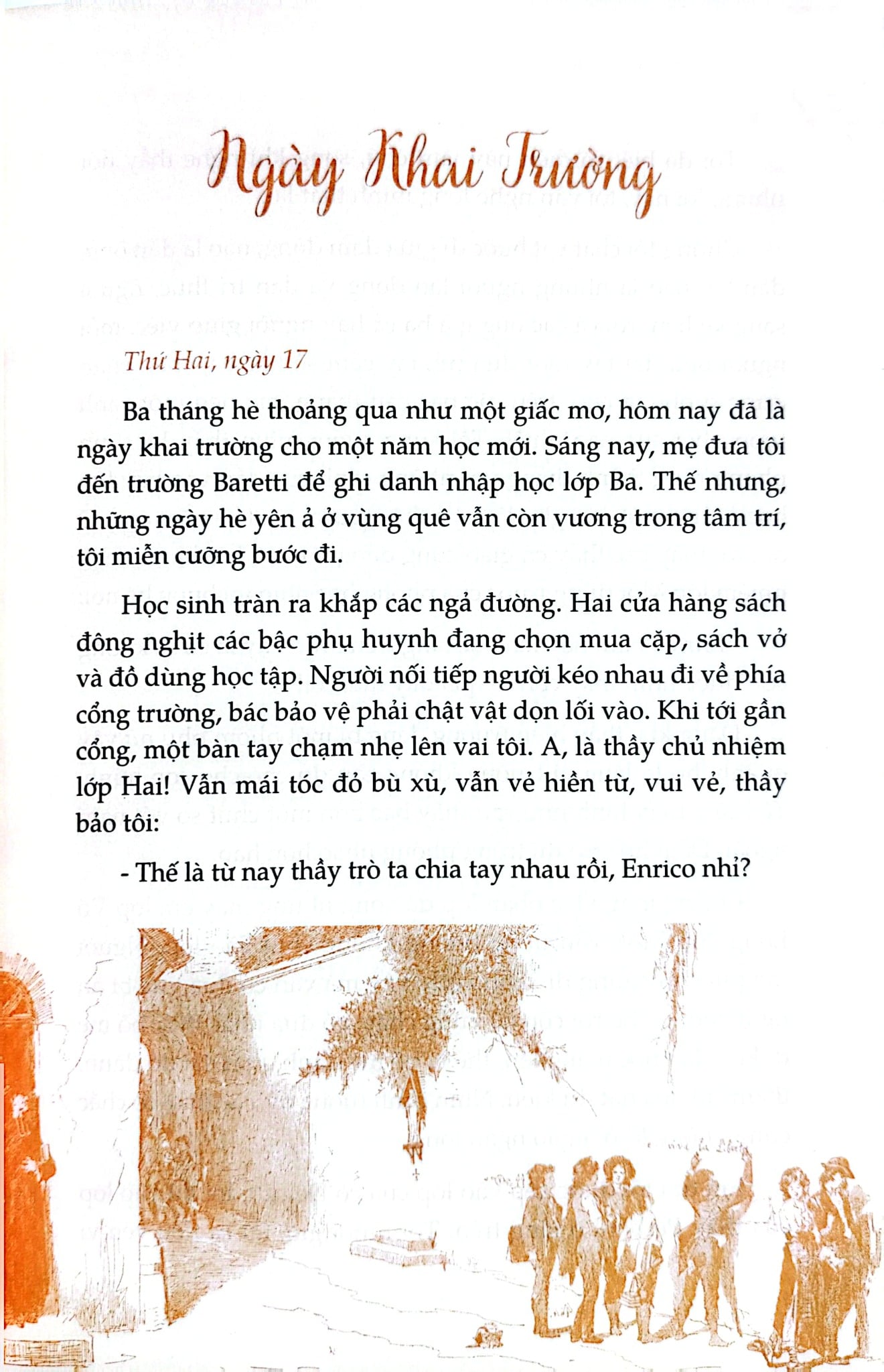 Ngày Khai Trường

Thứ Hai, ngày 17

Ba tháng hè thoảng qua như một giấc mơ, hôm nay đã là ngày khai trường cho một năm học mới. Sáng nay, mẹ đưa tôi đến trường Baretti để ghi danh nhập học lớp Ba. Thế nhưng, những ngày hè yên ả ở vùng quê vẫn còn vương trong tâm trí, tôi miễn cưỡng bước đi.

Học sinh tràn ra khắp các ngả đường. Hai cửa hàng sách đông nghịt các bậc phụ huynh đang chọn mua cặp, sách vở và đồ dùng học tập. Người nối tiếp người kéo nhau đi về phía cổng trường, bác bảo vệ phải chật vật dọn lối vào. Khi tới gần cổng, một bàn tay chạm nhẹ lên vai tôi. A, là thầy chủ nhiệm lớp Hai! Vẫn mái tóc đỏ bù xù, vẫn vẻ hiền từ, vui vẻ, thầy bảo tôi:

- Thế là từ nay thầy trò ta chia tay nhau rồi, Enrico nhỉ?